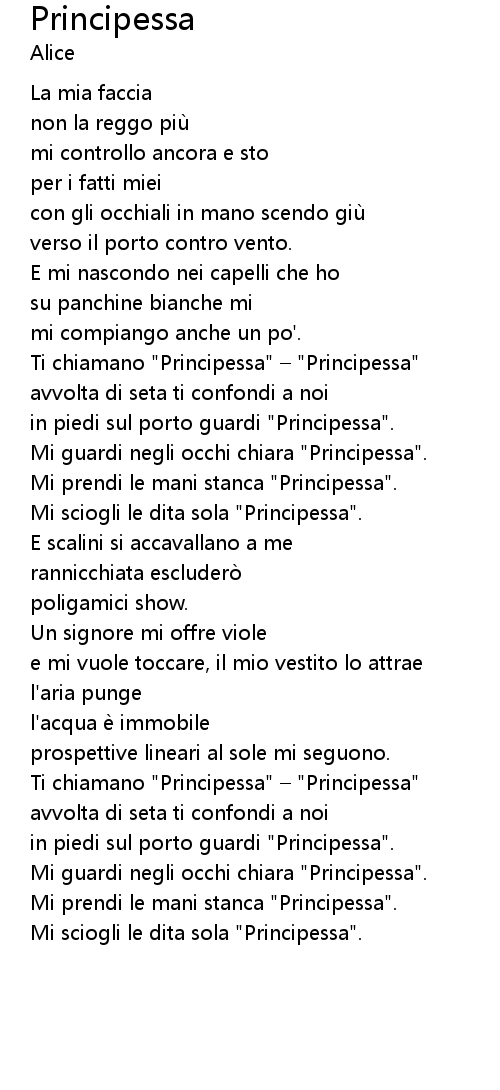 Principessa
Alice

La mia faccia
non la reggo più
mi controllo ancora e sto
per i fatti miei
con gli occhiali in mano scendo giù
verso il porto contro vento.
E mi nascondo nei capelli che ho
su panchine bianche mi
mi compiango anche un po'.
Ti chiamano "Principessa" – "Principessa"
avvolta di seta ti confondi a noi
in piedi sul porto guardi "Principessa".
Mi guardi negli occhi chiara "Principessa".
Mi prendi le mani stanca "Principessa".
Mi sciogli le dita sola "Principessa".
E scalini si accavallano a me
rannicchiata escluderò
poligamici show.
Un signore mi offre viole
e mi vuole toccare, il mio vestito lo attrae
l'aria punge
l'acqua è immobile
prospettive lineari al sole mi seguono.
Ti chiamano "Principessa" – "Principessa"
avvolta di seta ti confondi a noi
in piedi sul porto guardi "Principessa".
Mi guardi negli occhi chiara "Principessa".
Mi prendi le mani stanca "Principessa".
Mi sciogli le dita sola "Principessa".